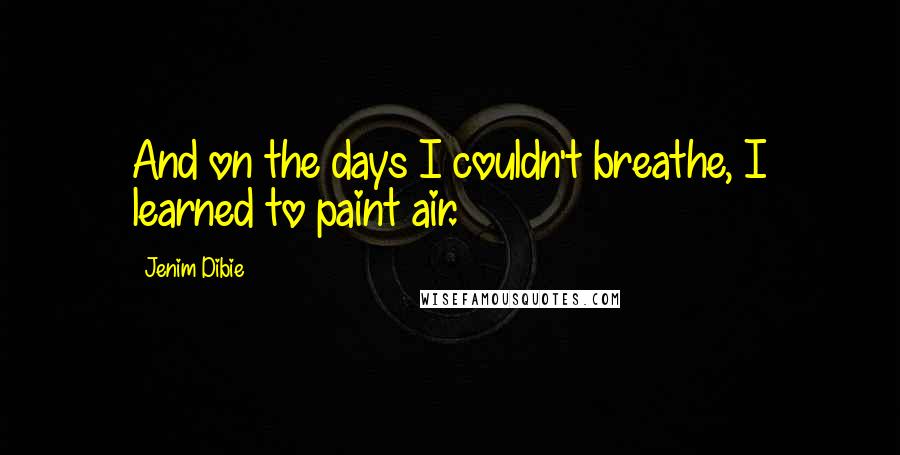 And on the days I couldn't breathe, I learned to paint air.

Jenim Dibie

WISEFAMOUSQUOTES.COM